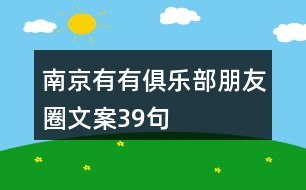 南京有有俱乐部朋友圈文案39句